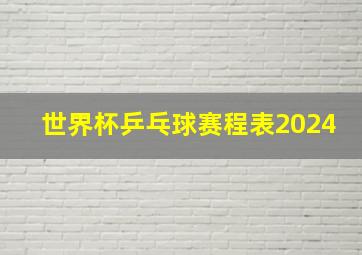 世界杯乒乓球赛程表2024